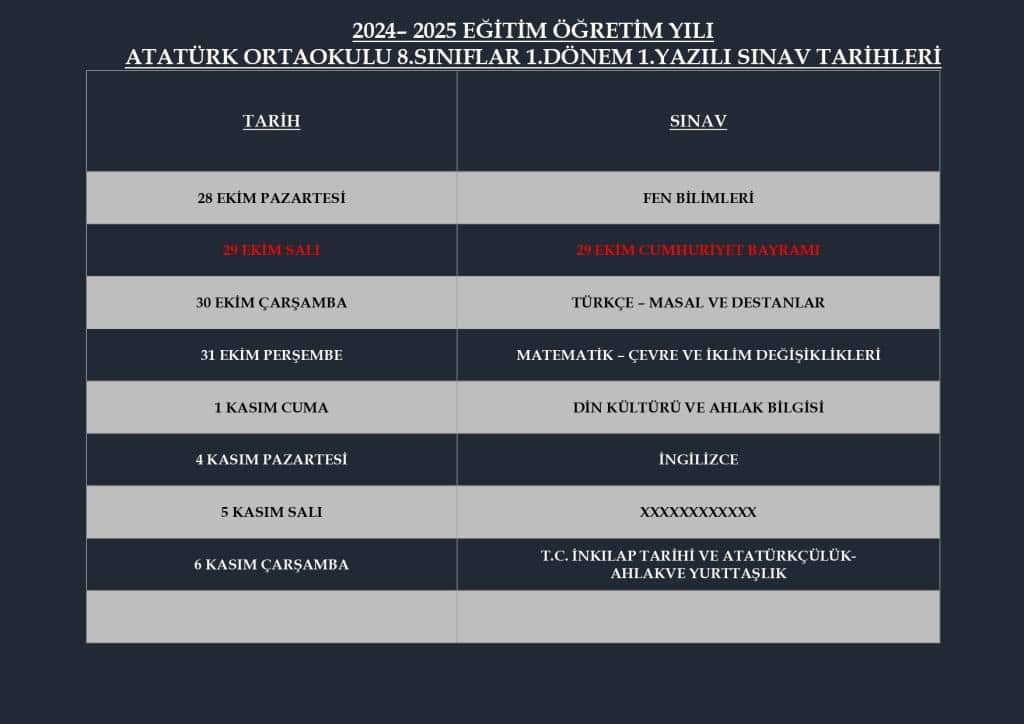 2024– 2025 EĞİTİM ÖĞRETİM YILI
ATATÜRK ORTAOKULU 8.SINIFLAR 1.DÖNEM 1.YAZILI SINAV TARİHLERİ

| TARİH | SINAV |
|---|---|
| 28 EKİM PAZARTESİ | FEN BİLİMLERİ |
| 29 EKİM SALI | 29 EKİM CUMHURİYET BAYRAMI |
| 30 EKİM ÇARŞAMBA | TÜRKÇE – MASAL VE DESTANLAR |
| 31 EKİM PERŞEMBE | MATEMATİK – ÇEVRE VE İKLİM DEĞİŞİKLİKLERİ |
| 1 KASIM CUMA | DİN KÜLTÜRÜ VE AHLAK BİLGİSİ |
| 4 KASIM PAZARTESİ | İNGİLİZCE |
| 5 KASIM SALI | XXXXXXXXXXXX |
| 6 KASIM ÇARŞAMBA | T.C. İNKILAP TARİHİ VE ATATÜRKÇÜLÜK- AHLAKVE YURTTAŞLIK |
| | |